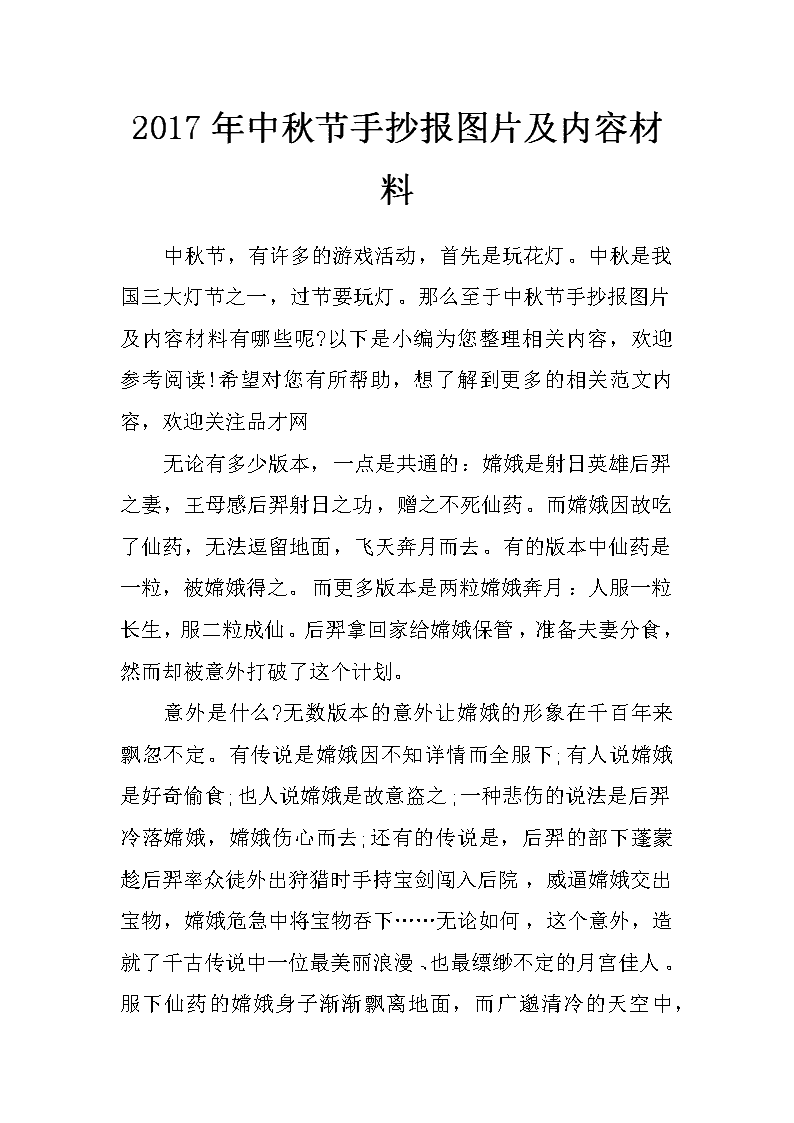 2017年中秋节手抄报图片及内容材料

中秋节，有许多的游戏活动，首先是玩花灯。中秋是我国三大灯节之一，过节要玩灯。那么至于中秋节手抄报图片及内容材料有哪些呢?以下是小编为您整理相关内容，欢迎参考阅读!希望对您有所帮助，想了解到更多的相关范文内容，欢迎关注品才网

无论有多少版本，一点是共通的：嫦娥是射日英雄后羿之妻，王母感后羿射日之功，赠之不死仙药。而嫦娥因故吃了仙药，无法逗留地面，飞天奔月而去。有的版本中仙药是一粒，被嫦娥得之。而更多版本是两粒嫦娥奔月：人服一粒长生，服二粒成仙。后羿拿回家给嫦娥保管，准备夫妻分食，然而却被意外打破了这个计划。

意外是什么?无数版本的意外让嫦娥的形象在千百年来飘忽不定。有传说是嫦娥因不知详情而全服下;有人说嫦娥是好奇偷食;也人说嫦娥是故意盗之;一种悲伤的说法是后羿冷落嫦娥，嫦娥伤心而去;还有的传说是，后羿的部下蓬蒙趁后羿率众徒外出狩猎时手持宝剑闯入后院，威逼嫦娥交出宝物，嫦娥危急中将宝物吞下……无论如何，这个意外，造就了千古传说中一位最美丽浪漫、也最缥缈不定的月宫佳人。服下仙药的嫦娥身子渐渐飘离地面，而广邈清冷的天空中，